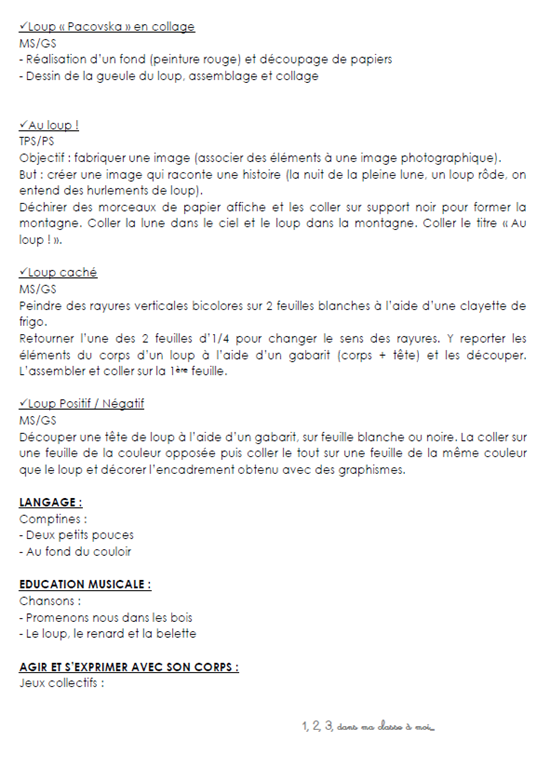 ✓Loup « Pacovska » en collage
MS/GS
- Réalisation d'un fond (peinture rouge) et découpage de papiers
- Dessin de la gueule du loup, assemblage et collage

✓Au loup !
TPS/PS
Objectif : fabriquer une image (associer des éléments à une image photographique).
But : créer une image qui raconte une histoire (la nuit de la pleine lune, un loup rôde, on entend des hurlements de loup).
Déchirer des morceaux de papier affiche et les coller sur support noir pour former la montagne. Coller la lune dans le ciel et le loup dans la montagne. Coller le titre « Au loup ! ».

✓Loup caché
MS/GS
Peindre des rayures verticales bicolores sur 2 feuilles blanches à l'aide d'une clayette de frigo.
Retourner l'une des 2 feuilles d'1/4 pour changer le sens des rayures. Y reporter les éléments du corps d'un loup à l'aide d'un gabarit (corps + tête) et les découper. L'assembler et coller sur la 1ère feuille.

✓Loup Positif / Négatif
MS/GS
Découper une tête de loup à l'aide d'un gabarit, sur feuille blanche ou noire. La coller sur une feuille de la couleur opposée puis coller le tout sur une feuille de la même couleur que le loup et décorer l'encadrement obtenu avec des graphismes.

LANGAGE :
Comptines :
- Deux petits pouces
- Au fond du couloir

EDUCATION MUSICALE :
Chansons :
- Promenons nous dans les bois
- Le loup, le renard et la belette

AGIR ET S'EXPRIMER AVEC SON CORPS :
Jeux collectifs :

1, 2, 3, dans ma classe à moi...